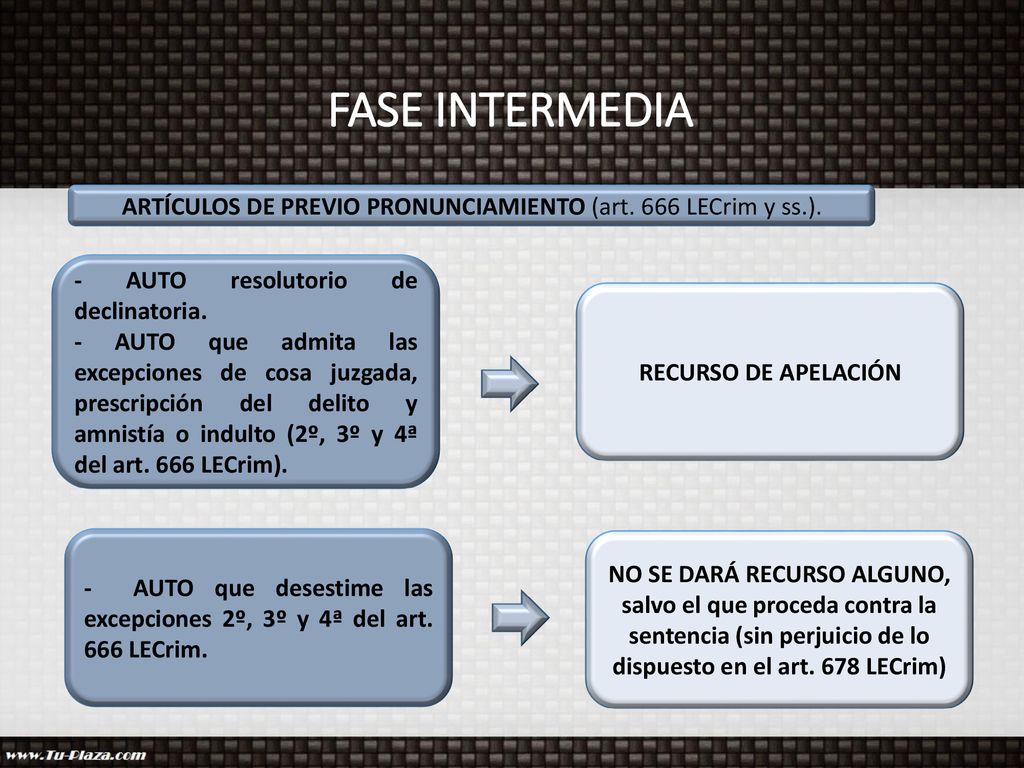 FASE INTERMEDIA

ARTÍCULOS DE PREVIO PRONUNCIAMIENTO (art. 666 LECrim y ss.).

- AUTO resolutorio de declinatoria.
- AUTO que admita las excepciones de cosa juzgada, prescripción del delito y amnistía o indulto (2º, 3º y 4ª del art. 666 LECrim).

RECURSO DE APELACIÓN

- AUTO que desestime las excepciones 2º, 3º y 4ª del art. 666 LECrim.

NO SE DARÁ RECURSO ALGUNO, salvo el que proceda contra la sentencia (sin perjuicio de lo dispuesto en el art. 678 LECrim)

www.Tu-Plaza.com